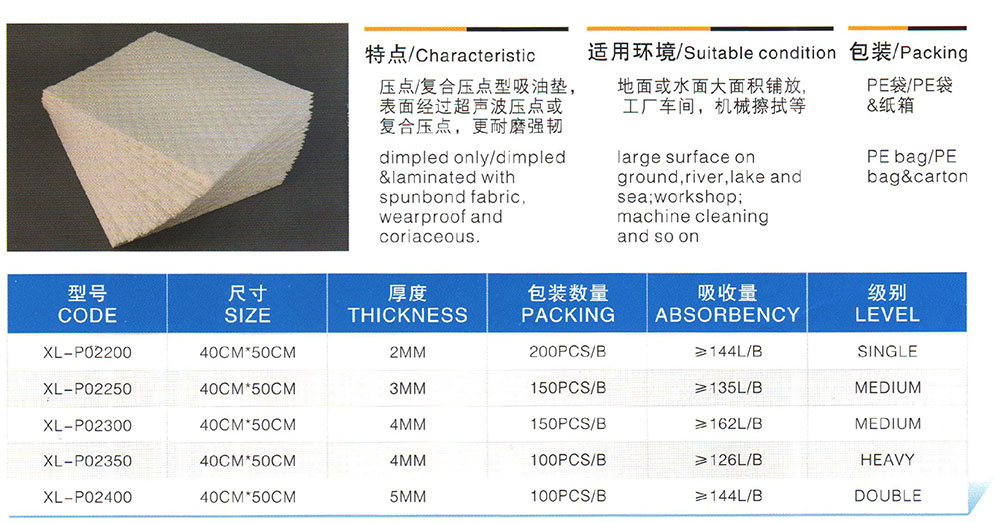 特点/Characteristic

压点/复合压点型吸油垫，表面经过超声波压点或复合压点，更耐磨强韧

dimpled only/dimpled &laminated with spunbond fabric, wearproof and coriaceous.

适用环境/Suitable condition

地面或水面大面积铺放，工厂车间，机械擦拭等

large surface on ground,river,lake and sea;workshop; machine cleaning and so on

包装/Packing

PE袋/PE袋&纸箱

PE bag/PE bag&carton

| 型号 CODE | 尺寸 SIZE | 厚度 THICKNESS | 包装数量 PACKING | 吸收量 ABSORBENCY | 级别 LEVEL |
|---|---|---|---|---|---|
| XL-P02200 | 40CM*50CM | 2MM | 200PCS/B | ≥144L/B | SINGLE |
| XL-P02250 | 40CM*50CM | 3MM | 150PCS/B | ≥135L/B | MEDIUM |
| XL-P02300 | 40CM*50CM | 4MM | 150PCS/B | ≥162L/B | MEDIUM |
| XL-P02350 | 40CM*50CM | 4MM | 100PCS/B | ≥126L/B | HEAVY |
| XL-P02400 | 40CM*50CM | 5MM | 100PCS/B | ≥144L/B | DOUBLE |